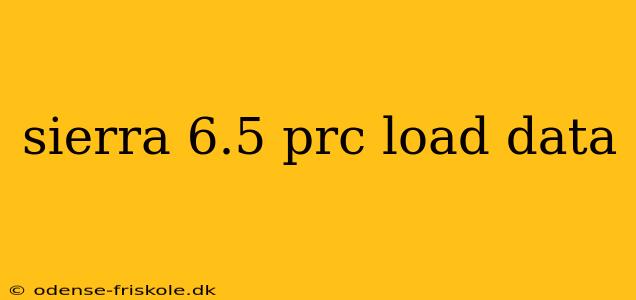 sierra 6.5 prc load data

© odense-friskole.dk